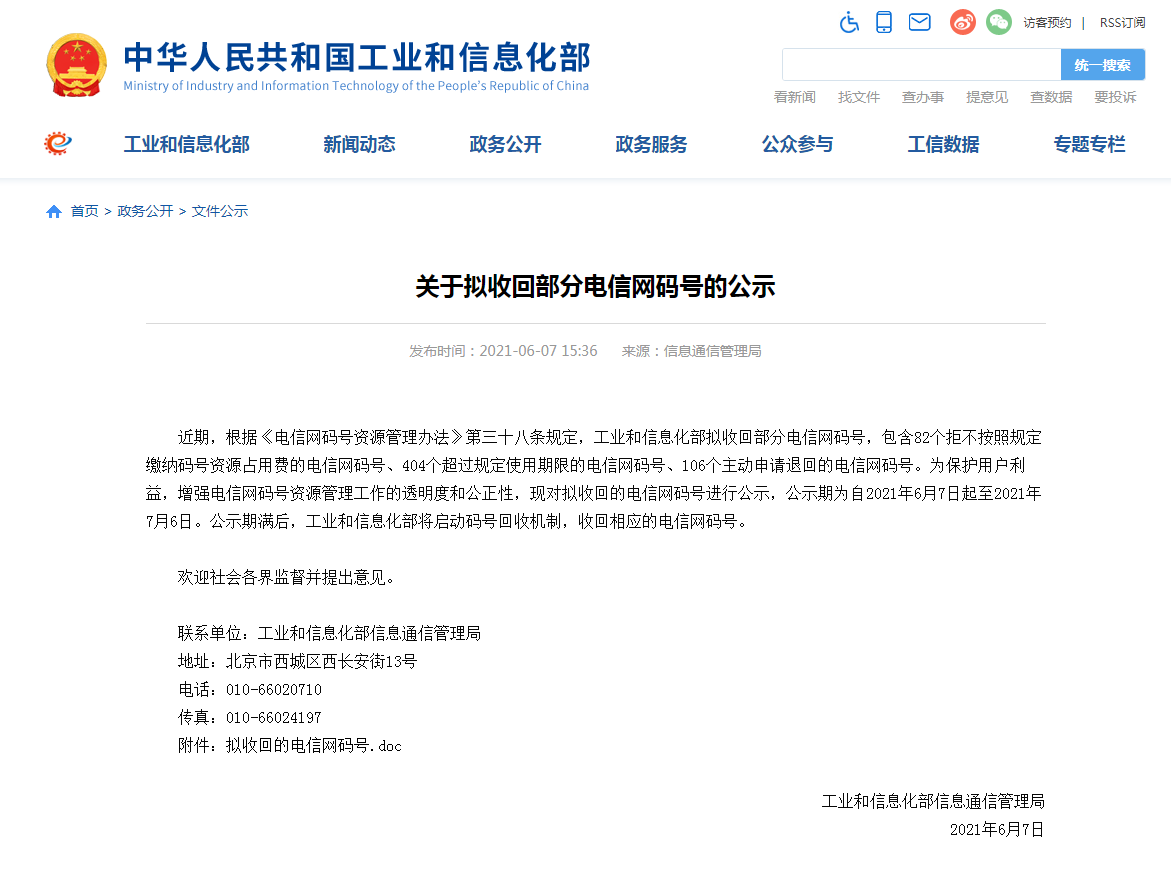 访客预约 | RSS订阅

中华人民共和国工业和信息化部
Ministry of Industry and Information Technology of the People's Republic of China

统一搜索

看新闻 找文件 查办事 提意见 查数据 要投诉

工业和信息化部 新闻动态 政务公开 政务服务 公众参与 工信数据 专题专栏

首页 > 政务公开 > 文件公示

关于拟收回部分电信网码号的公示

发布时间：2021-06-07 15:36 来源：信息通信管理局

近期，根据《电信网码号资源管理办法》第三十八条规定，工业和信息化部拟收回部分电信网码号，包含82个拒不按照规定缴纳码号资源占用费的电信网码号、404个超过规定使用期限的电信网码号、106个主动申请退回的电信网码号。为保护用户利益，增强电信网码号资源管理工作的透明度和公正性，现对拟收回的电信网码号进行公示，公示期为自2021年6月7日起至2021年7月6日。公示期满后，工业和信息化部将启动码号回收机制，收回相应的电信网码号。

欢迎社会各界监督并提出意见。

联系单位：工业和信息化部信息通信管理局
地址：北京市西城区西长安街13号
电话：010-66020710
传真：010-66024197
附件：拟收回的电信网码号.doc

工业和信息化部信息通信管理局
2021年6月7日